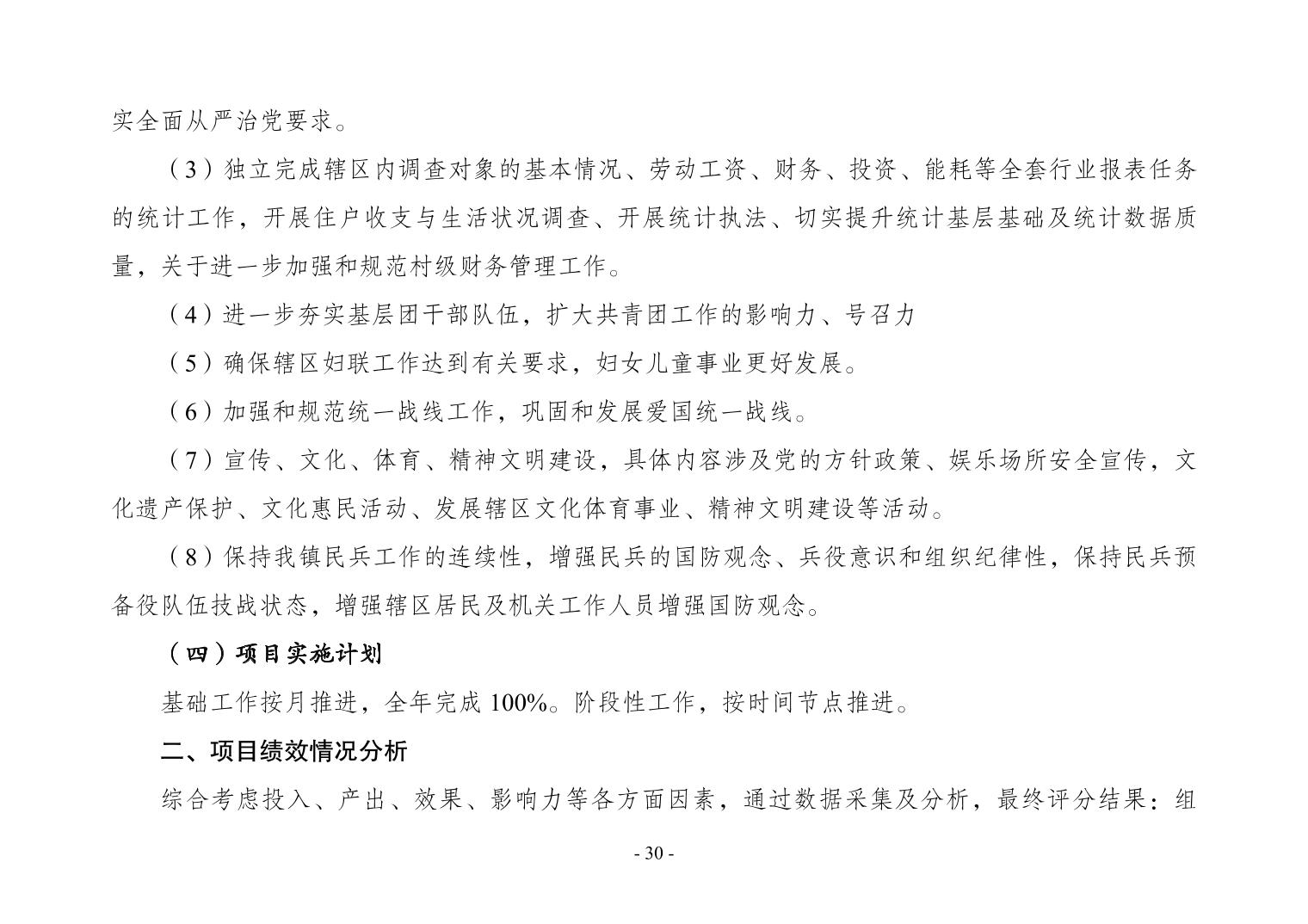 实全面从严治党要求。

（3）独立完成辖区内调查对象的基本情况、劳动工资、财务、投资、能耗等全套行业报表任务的统计工作，开展住户收支与生活状况调查、开展统计执法、切实提升统计基层基础及统计数据质量，关于进一步加强和规范村级财务管理工作。

（4）进一步夯实基层团干部队伍，扩大共青团工作的影响力、号召力

（5）确保辖区妇联工作达到有关要求，妇女儿童事业更好发展。

（6）加强和规范统一战线工作，巩固和发展爱国统一战线。

（7）宣传、文化、体育、精神文明建设，具体内容涉及党的方针政策、娱乐场所安全宣传，文化遗产保护、文化惠民活动、发展辖区文化体育事业、精神文明建设等活动。

（8）保持我镇民兵工作的连续性，增强民兵的国防观念、兵役意识和组织纪律性，保持民兵预备役队伍技战状态，增强辖区居民及机关工作人员增强国防观念。

（四）项目实施计划

基础工作按月推进，全年完成 100%。阶段性工作，按时间节点推进。

二、项目绩效情况分析

综合考虑投入、产出、效果、影响力等各方面因素，通过数据采集及分析，最终评分结果：组

- 30 -